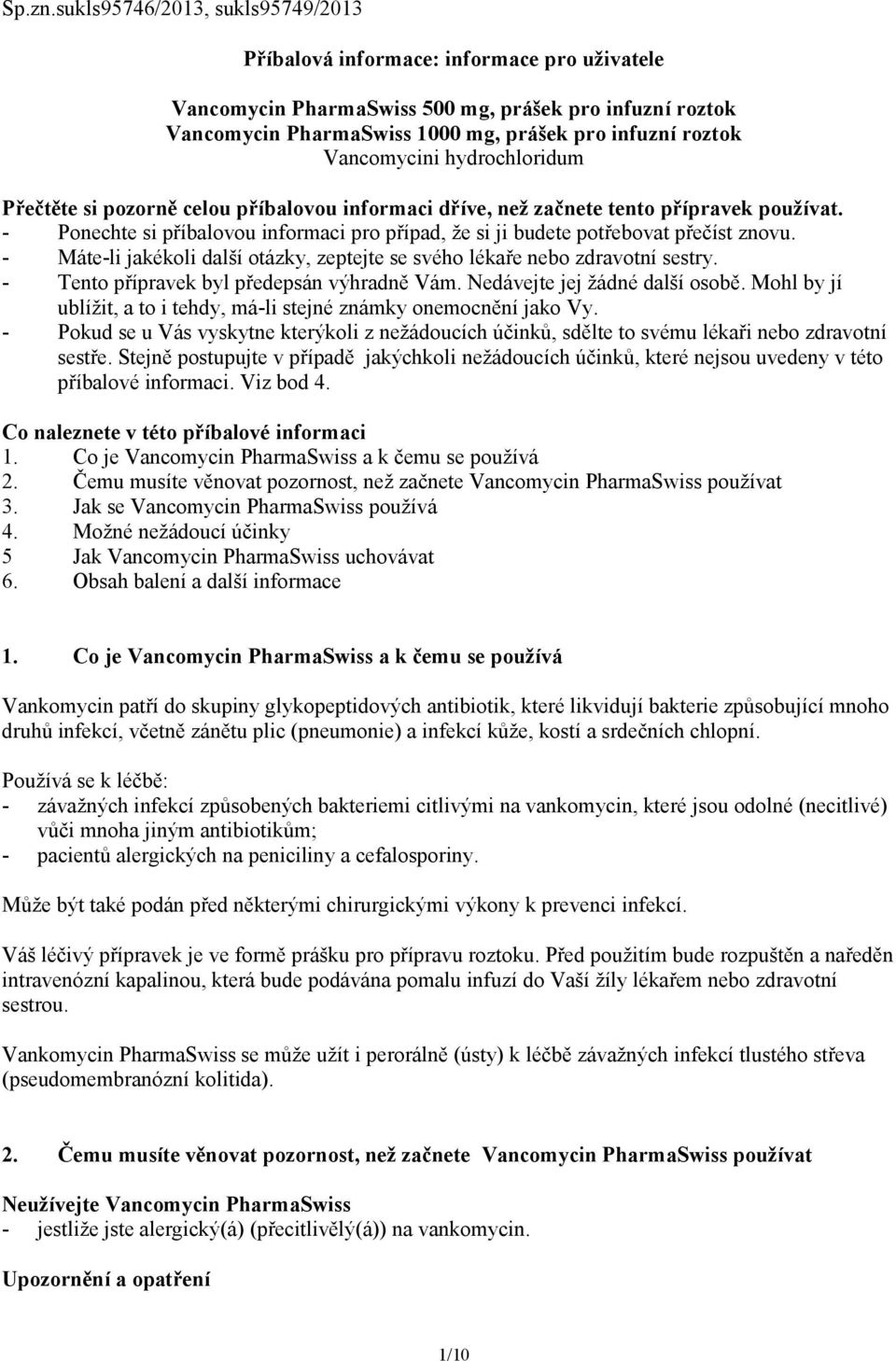 Sp.zn.sukls95746/2013, sukls95749/2013

Příbalová informace: informace pro uživatele

Vancomycin PharmaSwiss 500 mg, prášek pro infuzní roztok
Vancomycin PharmaSwiss 1000 mg, prášek pro infuzní roztok
Vancomycini hydrochloridum

Přečtěte si pozorně celou příbalovou informaci dříve, než začnete tento přípravek používat.
- Ponechte si příbalovou informaci pro případ, že si ji budete potřebovat přečíst znovu.
- Máte-li jakékoli další otázky, zeptejte se svého lékaře nebo zdravotní sestry.
- Tento přípravek byl předepsán výhradně Vám. Nedávejte jej žádné další osobě. Mohl by jí ublížit, a to i tehdy, má-li stejné známky onemocnění jako Vy.
- Pokud se u Vás vyskytne kterýkoli z nežádoucích účinků, sdělte to svému lékaři nebo zdravotní sestře. Stejně postupujte v případě jakýchkoli nežádoucích účinků, které nejsou uvedeny v této příbalové informaci. Viz bod 4.

Co naleznete v této příbalové informaci
1. Co je Vancomycin PharmaSwiss a k čemu se používá
2. Čemu musíte věnovat pozornost, než začnete Vancomycin PharmaSwiss používat
3. Jak se Vancomycin PharmaSwiss používá
4. Možné nežádoucí účinky
5 Jak Vancomycin PharmaSwiss uchovávat
6. Obsah balení a další informace

1. Co je Vancomycin PharmaSwiss a k čemu se používá

Vankomycin patří do skupiny glykopeptidových antibiotik, které likvidují bakterie způsobující mnoho druhů infekcí, včetně zánětu plic (pneumonie) a infekcí kůže, kostí a srdečních chlopní.

Používá se k léčbě:
- závažných infekcí způsobených bakteriemi citlivými na vankomycin, které jsou odolné (necitlivé) vůči mnoha jiným antibiotikům;
- pacientů alergických na peniciliny a cefalosporiny.

Může být také podán před některými chirurgickými výkony k prevenci infekcí.

Váš léčivý přípravek je ve formě prášku pro přípravu roztoku. Před použitím bude rozpuštěn a naředěn intravenózní kapalinou, která bude podávána pomalu infuzí do Vaší žíly lékařem nebo zdravotní sestrou.

Vankomycin PharmaSwiss se může užít i perorálně (ústy) k léčbě závažných infekcí tlustého střeva (pseudomembranózní kolitida).

2. Čemu musíte věnovat pozornost, než začnete Vancomycin PharmaSwiss používat

Neužívejte Vancomycin PharmaSwiss
- jestliže jste alergický(á) (přecitlivělý(á)) na vankomycin.

Upozornění a opatření

1/10